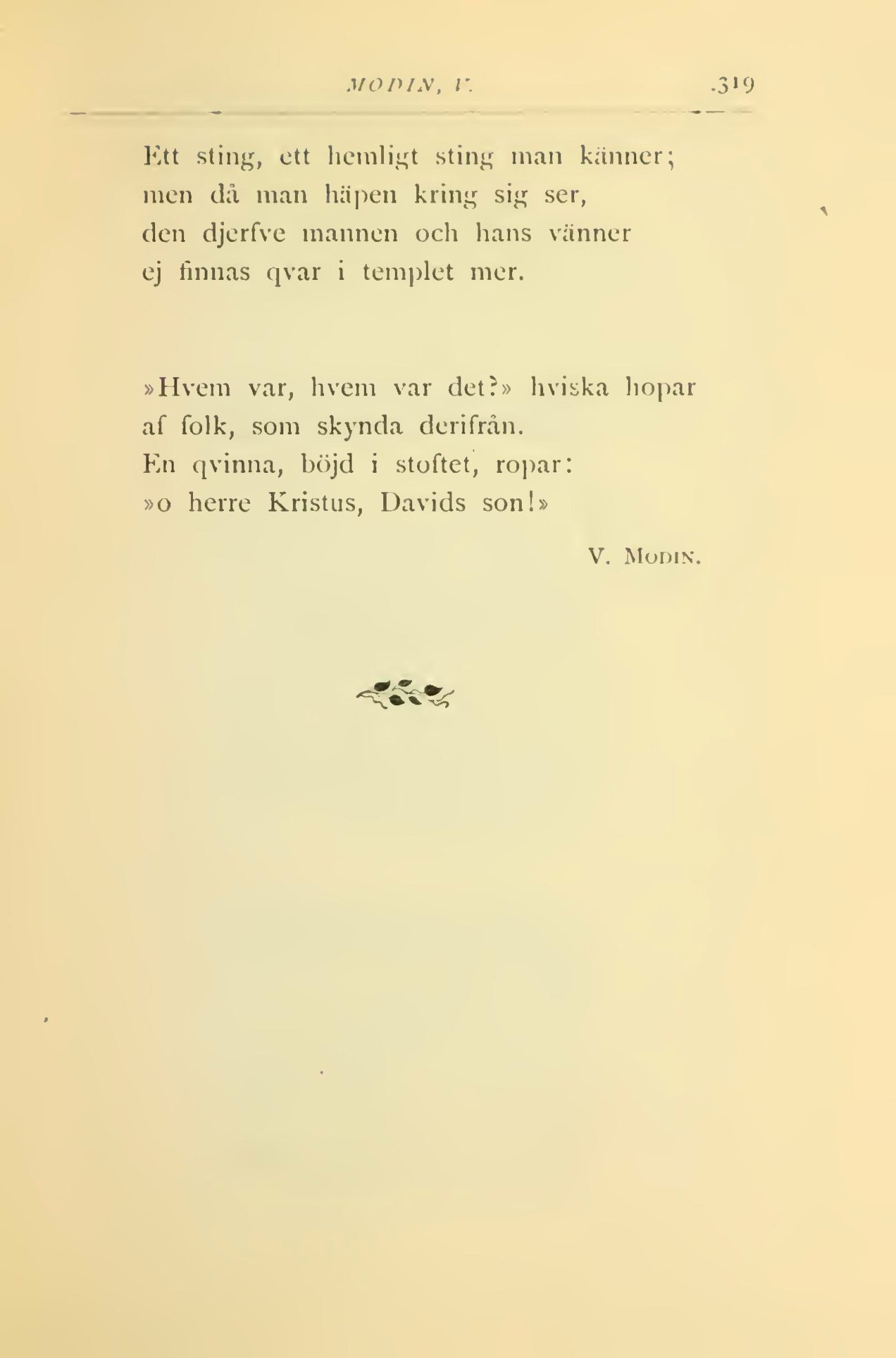 MODIN, V. 319

Ett sting, ett hemligt sting man känner;
men då man häpen kring sig ser,
den djerfve mannen och hans vänner
ej finnas qvar i templet mer.

»Hvem var, hvem var det?» hviska hopar
af folk, som skynda derifrån.
En qvinna, böjd i stoftet, ropar:
»o herre Kristus, Davids son!»

V. Modin.